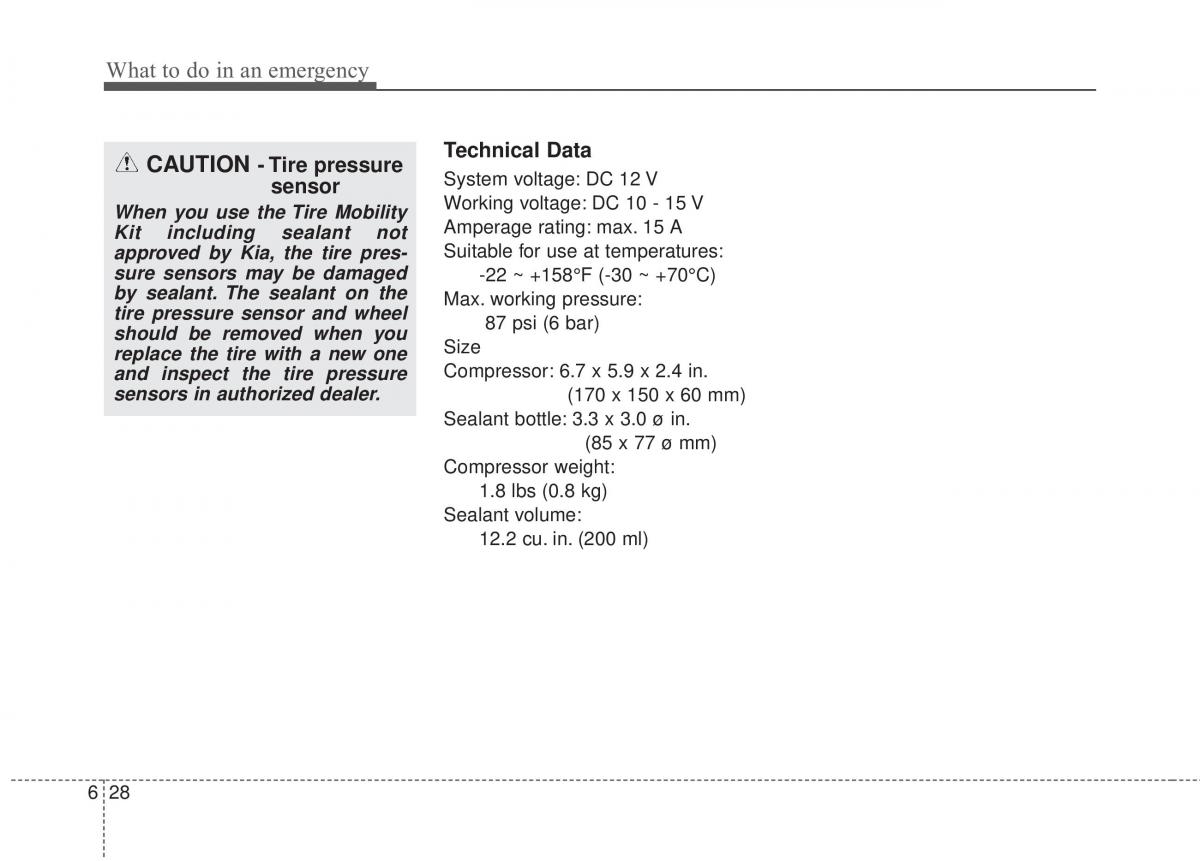 What to do in an emergency

CAUTION - Tire pressure sensor

When you use the Tire Mobility Kit including sealant not approved by Kia, the tire pressure sensors may be damaged by sealant. The sealant on the tire pressure sensor and wheel should be removed when you replace the tire with a new one and inspect the tire pressure sensors in authorized dealer.

Technical Data
System voltage: DC 12 V
Working voltage: DC 10 - 15 V
Amperage rating: max. 15 A
Suitable for use at temperatures:
-22 ~ +158°F (-30 ~ +70°C)
Max. working pressure:
87 psi (6 bar)
Size
Compressor: 6.7 x 5.9 x 2.4 in.
(170 x 150 x 60 mm)
Sealant bottle: 3.3 x 3.0 ø in.
(85 x 77 ø mm)
Compressor weight:
1.8 lbs (0.8 kg)
Sealant volume:
12.2 cu. in. (200 ml)

6 28